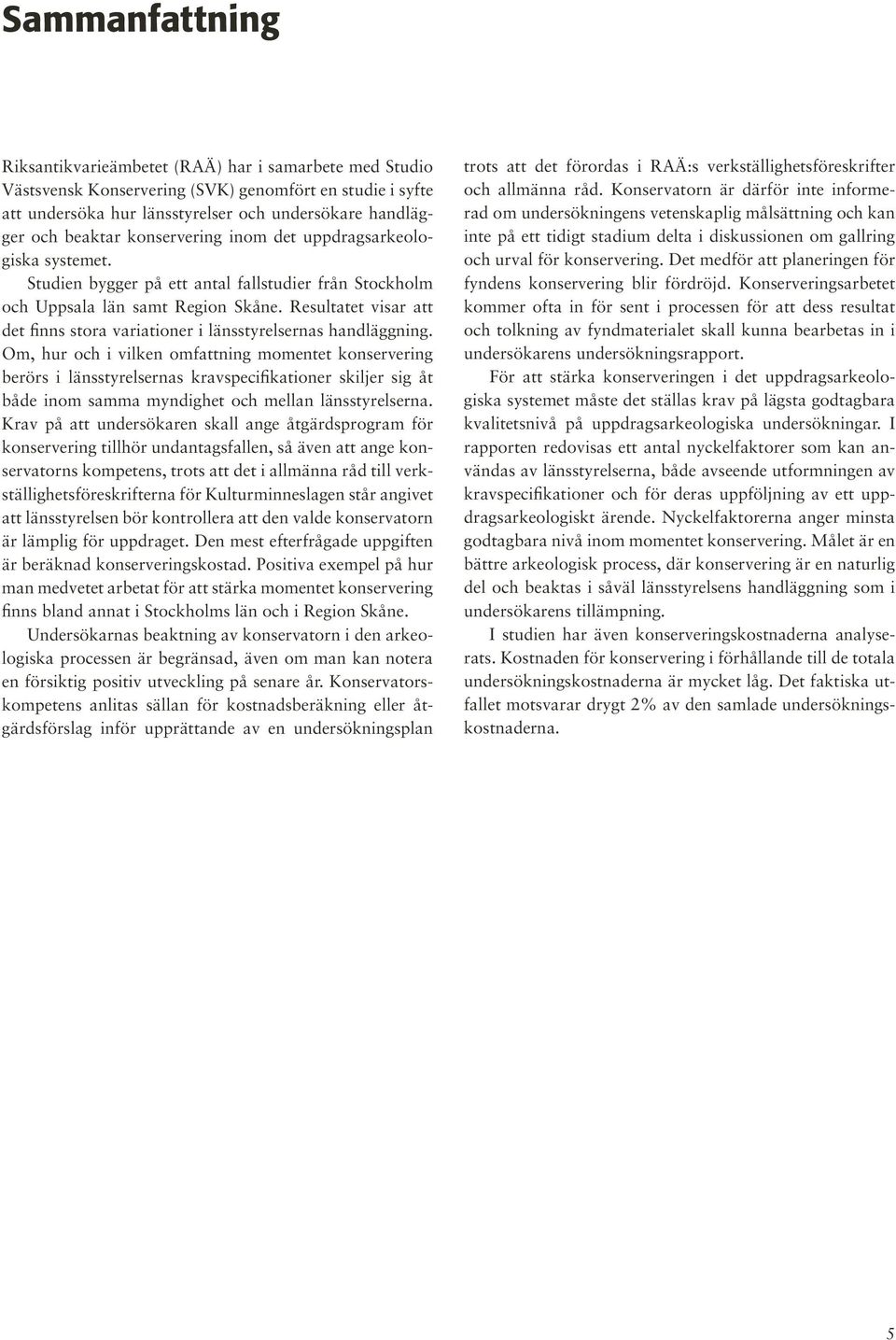 Sammanfattning

Riksantikvarieämbetet (RAÄ) har i samarbete med Studio Västsvensk Konservering (SVK) genomfört en studie i syfte att undersöka hur länsstyrelser och undersökare handlägger och beaktar konservering inom det uppdragsarkeologiska systemet.

Studien bygger på ett antal fallstudier från Stockholm och Uppsala län samt Region Skåne. Resultatet visar att det finns stora variationer i länsstyrelsernas handläggning. Om, hur och i vilken omfattning momentet konservering berörs i länsstyrelsernas kravspecifikationer skiljer sig åt både inom samma myndighet och mellan länsstyrelserna. Krav på att undersökaren skall ange åtgärdsprogram för konservering tillhör undantagsfallen, så även att ange konservatorns kompetens, trots att det i allmänna råd till verkställighetsföreskrifterna för Kulturminneslagen står angivet att länsstyrelsen bör kontrollera att den valde konservatorn är lämplig för uppdraget. Den mest efterfrågade uppgiften är beräknad konserveringskostad. Positiva exempel på hur man medvetet arbetat för att stärka momentet konservering finns bland annat i Stockholms län och i Region Skåne.

Undersökarnas beaktning av konservatorn i den arkeologiska processen är begränsad, även om man kan notera en försiktig positiv utveckling på senare år. Konservatorskompetens anlitas sällan för kostnadsberäkning eller åtgärdsförslag inför upprättande av en undersökningsplan trots att det förordas i RAÄ:s verkställighetsföreskrifter och allmänna råd. Konservatorn är därför inte informerad om undersökningens vetenskaplig målsättning och kan inte på ett tidigt stadium delta i diskussionen om gallring och urval för konservering. Det medför att planeringen för fyndens konservering blir fördröjd. Konserveringsarbetet kommer ofta in för sent i processen för att dess resultat och tolkning av fyndmaterialet skall kunna bearbetas in i undersökarens undersökningsrapport.

För att stärka konserveringen i det uppdragsarkeologiska systemet måste det ställas krav på lägsta godtagbara kvalitetsnivå på uppdragsarkeologiska undersökningar. I rapporten redovisas ett antal nyckelfaktorer som kan användas av länsstyrelserna, både avseende utformningen av kravspecifikationer och för deras uppföljning av ett uppdragsarkeologiskt ärende. Nyckelfaktorerna anger minsta godtagbara nivå inom momentet konservering. Målet är en bättre arkeologisk process, där konservering är en naturlig del och beaktas i såväl länsstyrelsens handläggning som i undersökarens tillämpning.

I studien har även konserveringskostnaderna analyserats. Kostnaden för konservering i förhållande till de totala undersökningskostnaderna är mycket låg. Det faktiska utfallet motsvarar drygt 2% av den samlade undersökningskostnaderna.

5